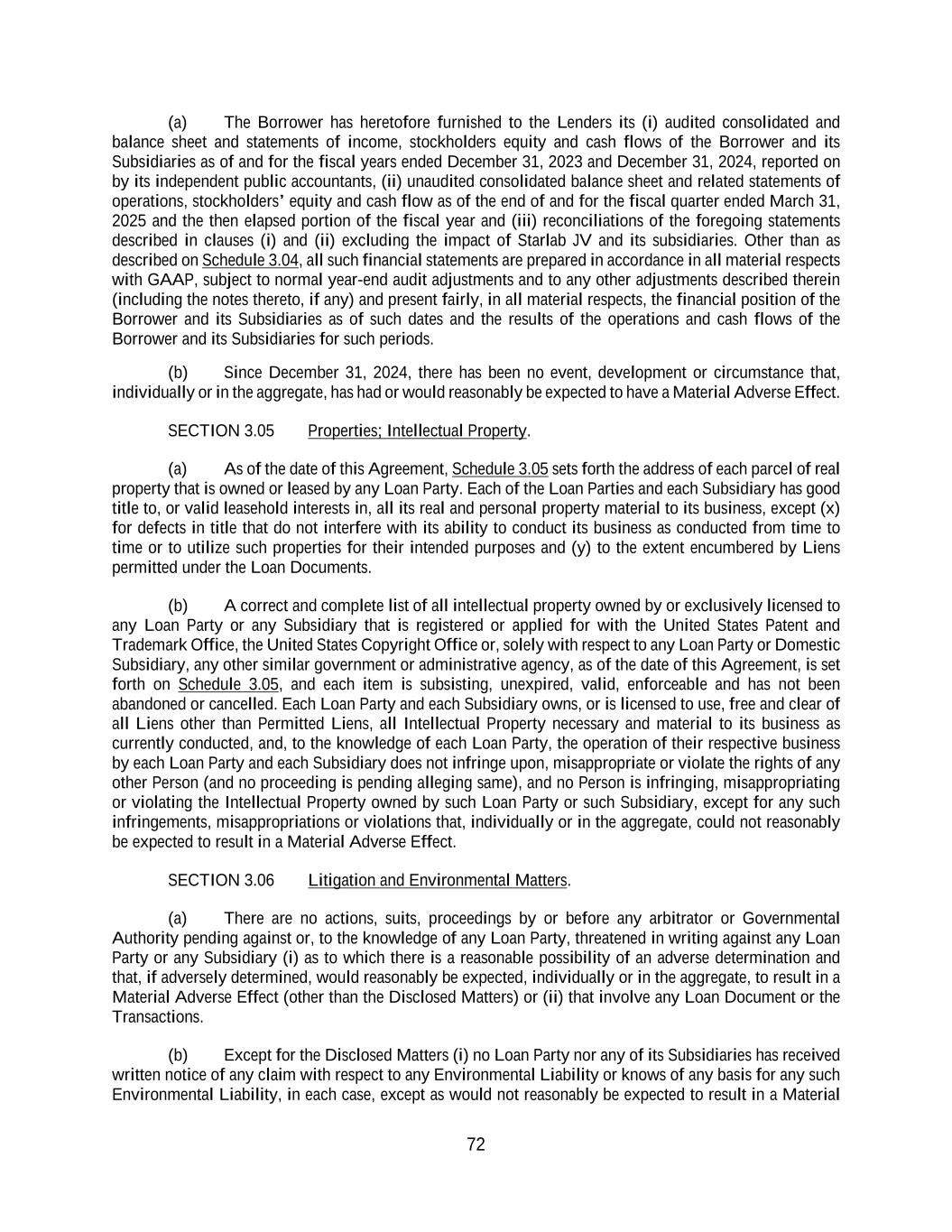 (a) The Borrower has heretofore furnished to the Lenders its (i) audited consolidated and balance sheet and statements of income, stockholders equity and cash flows of the Borrower and its Subsidiaries as of and for the fiscal years ended December 31, 2023 and December 31, 2024, reported on by its independent public accountants, (ii) unaudited consolidated balance sheet and related statements of operations, stockholders' equity and cash flow as of the end of and for the fiscal quarter ended March 31, 2025 and the then elapsed portion of the fiscal year and (iii) reconciliations of the foregoing statements described in clauses (i) and (ii) excluding the impact of Starlab JV and its subsidiaries. Other than as described on Schedule 3.04, all such financial statements are prepared in accordance in all material respects with GAAP, subject to normal year-end audit adjustments and to any other adjustments described therein (including the notes thereto, if any) and present fairly, in all material respects, the financial position of the Borrower and its Subsidiaries as of such dates and the results of the operations and cash flows of the Borrower and its Subsidiaries for such periods.

(b) Since December 31, 2024, there has been no event, development or circumstance that, individually or in the aggregate, has had or would reasonably be expected to have a Material Adverse Effect.

SECTION 3.05 Properties; Intellectual Property.

(a) As of the date of this Agreement, Schedule 3.05 sets forth the address of each parcel of real property that is owned or leased by any Loan Party. Each of the Loan Parties and each Subsidiary has good title to, or valid leasehold interests in, all its real and personal property material to its business, except (x) for defects in title that do not interfere with its ability to conduct its business as conducted from time to time or to utilize such properties for their intended purposes and (y) to the extent encumbered by Liens permitted under the Loan Documents.

(b) A correct and complete list of all intellectual property owned by or exclusively licensed to any Loan Party or any Subsidiary that is registered or applied for with the United States Patent and Trademark Office, the United States Copyright Office or, solely with respect to any Loan Party or Domestic Subsidiary, any other similar government or administrative agency, as of the date of this Agreement, is set forth on Schedule 3.05, and each item is subsisting, unexpired, valid, enforceable and has not been abandoned or cancelled. Each Loan Party and each Subsidiary owns, or is licensed to use, free and clear of all Liens other than Permitted Liens, all Intellectual Property necessary and material to its business as currently conducted, and, to the knowledge of each Loan Party, the operation of their respective business by each Loan Party and each Subsidiary does not infringe upon, misappropriate or violate the rights of any other Person (and no proceeding is pending alleging same), and no Person is infringing, misappropriating or violating the Intellectual Property owned by such Loan Party or such Subsidiary, except for any such infringements, misappropriations or violations that, individually or in the aggregate, could not reasonably be expected to result in a Material Adverse Effect.

SECTION 3.06 Litigation and Environmental Matters.

(a) There are no actions, suits, proceedings by or before any arbitrator or Governmental Authority pending against or, to the knowledge of any Loan Party, threatened in writing against any Loan Party or any Subsidiary (i) as to which there is a reasonable possibility of an adverse determination and that, if adversely determined, would reasonably be expected, individually or in the aggregate, to result in a Material Adverse Effect (other than the Disclosed Matters) or (ii) that involve any Loan Document or the Transactions.

(b) Except for the Disclosed Matters (i) no Loan Party nor any of its Subsidiaries has received written notice of any claim with respect to any Environmental Liability or knows of any basis for any such Environmental Liability, in each case, except as would not reasonably be expected to result in a Material

72